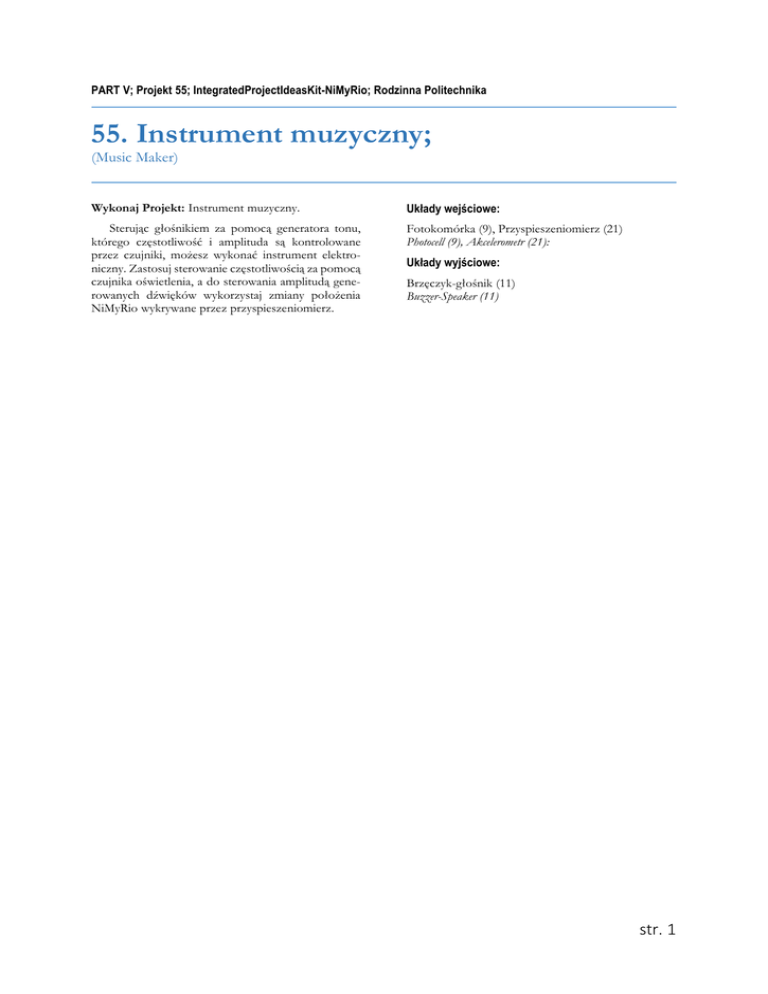 PART V; Projekt 55; IntegratedProjectIdeasKit-NiMyRio; Rodzinna Politechnika

55. Instrument muzyczny;
(Music Maker)

Wykonaj Projekt: Instrument muzyczny.

Sterując głośnikiem za pomocą generatora tonu, którego częstotliwość i amplituda są kontrolowane przez czujniki, możesz wykonać instrument elektroniczny. Zastosuj sterowanie częstotliwością za pomocą czujnika oświetlenia, a do sterowania amplitudą generowanych dźwięków wykorzystaj zmiany położenia NiMyRio wykrywane przez przyspieszeniomierz.

Układy wejściowe:

Fotokomórka (9), Przyspieszeniomierz (21)
Photocell (9), Akcelerometr (21):

Układy wyjściowe:

Brzęczyk-głośnik (11)
Buzzer-Speaker (11)

str. 1